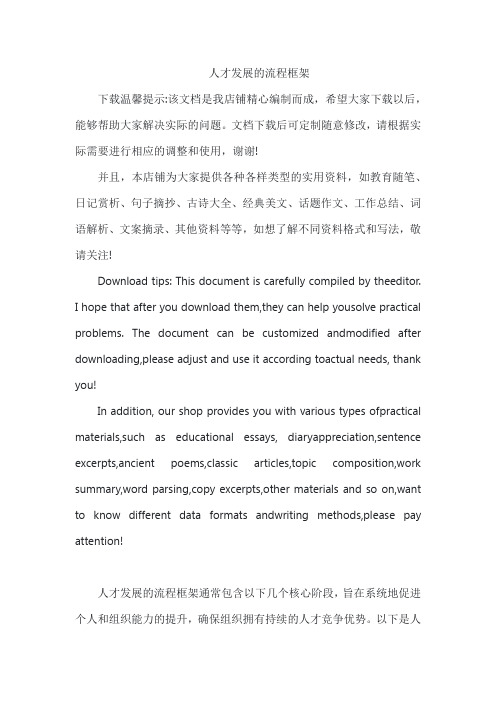 人才发展的流程框架

下载温馨提示:该文档是我店铺精心编制而成，希望大家下载以后，能够帮助大家解决实际的问题。文档下载后可定制随意修改，请根据实际需要进行相应的调整和使用，谢谢!

并且，本店铺为大家提供各种各样类型的实用资料，如教育随笔、日记赏析、句子摘抄、古诗大全、经典美文、话题作文、工作总结、词语解析、文案摘录、其他资料等等，如想了解不同资料格式和写法，敬请关注!

Download tips: This document is carefully compiled by theeditor. I hope that after you download them,they can help yousolve practical problems. The document can be customized andmodified after downloading,please adjust and use it according toactual needs, thank you!

In addition, our shop provides you with various types ofpractical materials,such as educational essays, diaryappreciation,sentence excerpts,ancient poems,classic articles,topic composition,work summary,word parsing,copy excerpts,other materials and so on,want to know different data formats andwriting methods,please pay attention!

人才发展的流程框架通常包含以下几个核心阶段，旨在系统地促进个人和组织能力的提升，确保组织拥有持续的人才竞争优势。以下是人